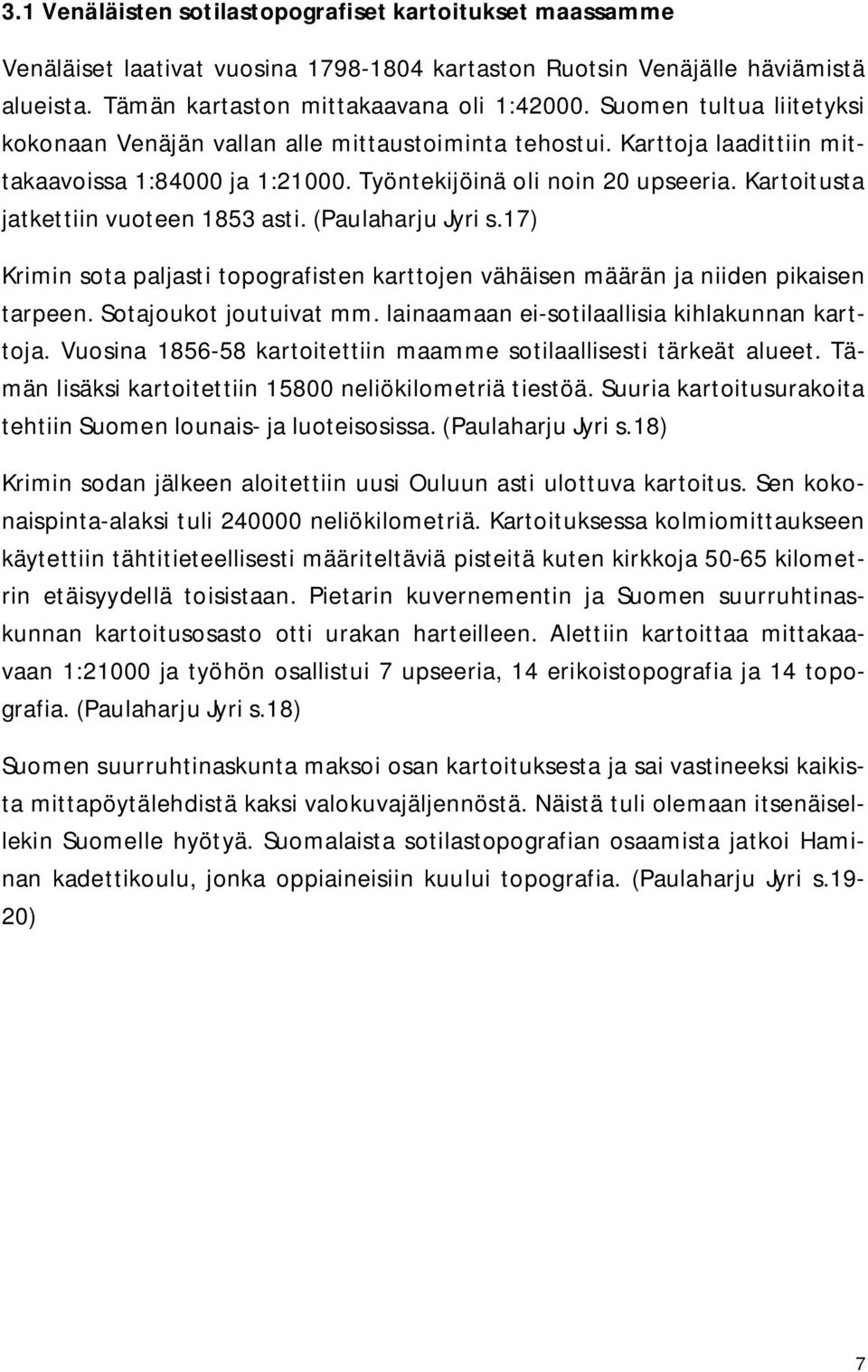 3.1 Venäläisten sotilastopografiset kartoitukset maassamme

Venäläiset laativat vuosina 1798-1804 kartaston Ruotsin Venäjälle häviämistä alueista. Tämän kartaston mittakaavana oli 1:42000. Suomen tultua liitetyksi kokonaan Venäjän vallan alle mittaustoiminta tehostui. Karttoja laadittiin mittakaavoissa 1:84000 ja 1:21000. Työntekijöinä oli noin 20 upseeria. Kartoitusta jatkettiin vuoteen 1853 asti. (Paulaharju Jyri s.17)

Krimin sota paljasti topografisten karttojen vähäisen määrän ja niiden pikaisen tarpeen. Sotajoukot joutuivat mm. lainaamaan ei-sotilaallisia kihlakunnan karttoja. Vuosina 1856-58 kartoitettiin maamme sotilaallisesti tärkeät alueet. Tämän lisäksi kartoitettiin 15800 neliökilometriä tiestöä. Suuria kartoitusurakoita tehtiin Suomen lounais- ja luoteisosissa. (Paulaharju Jyri s.18)

Krimin sodan jälkeen aloitettiin uusi Ouluun asti ulottuva kartoitus. Sen kokonaispinta-alaksi tuli 240000 neliökilometriä. Kartoituksessa kolmiomittaukseen käytettiin tähtitieteellisesti määriteltäviä pisteitä kuten kirkkoja 50-65 kilometrin etäisyydellä toisistaan. Pietarin kuvernementin ja Suomen suurruhtinaskunnan kartoitusosasto otti urakan harteilleen. Alettiin kartoittaa mittakaavaan 1:21000 ja työhön osallistui 7 upseeria, 14 erikoistopografia ja 14 topografia. (Paulaharju Jyri s.18)

Suomen suurruhtinaskunta maksoi osan kartoituksesta ja sai vastineeksi kaikista mittapöytälehdistä kaksi valokuvajäljennöstä. Näistä tuli olemaan itsenäisellekin Suomelle hyötyä. Suomalaista sotilastopografian osaamista jatkoi Haminan kadettikoulu, jonka oppiaineisiin kuului topografia. (Paulaharju Jyri s.19-20)

7